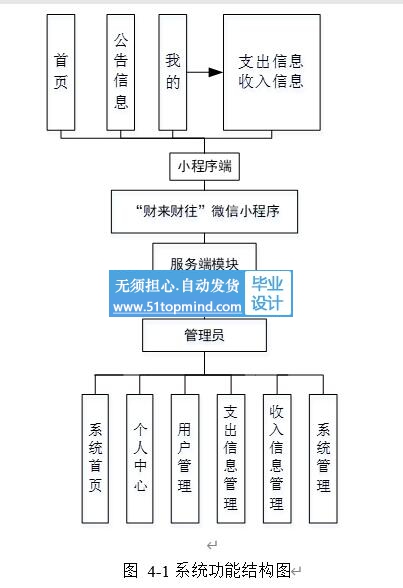 首页

公告信息

我的

支出信息
收入信息

小程序端

“财来财往”微信小程序

服务端模块

无须担心.自动发货
www.51topmind.com
毕业设计

管理员

系统首页

个人中心

用户管理

支出信息管理

收入信息管理

系统管理

图 4-1 系统功能结构图